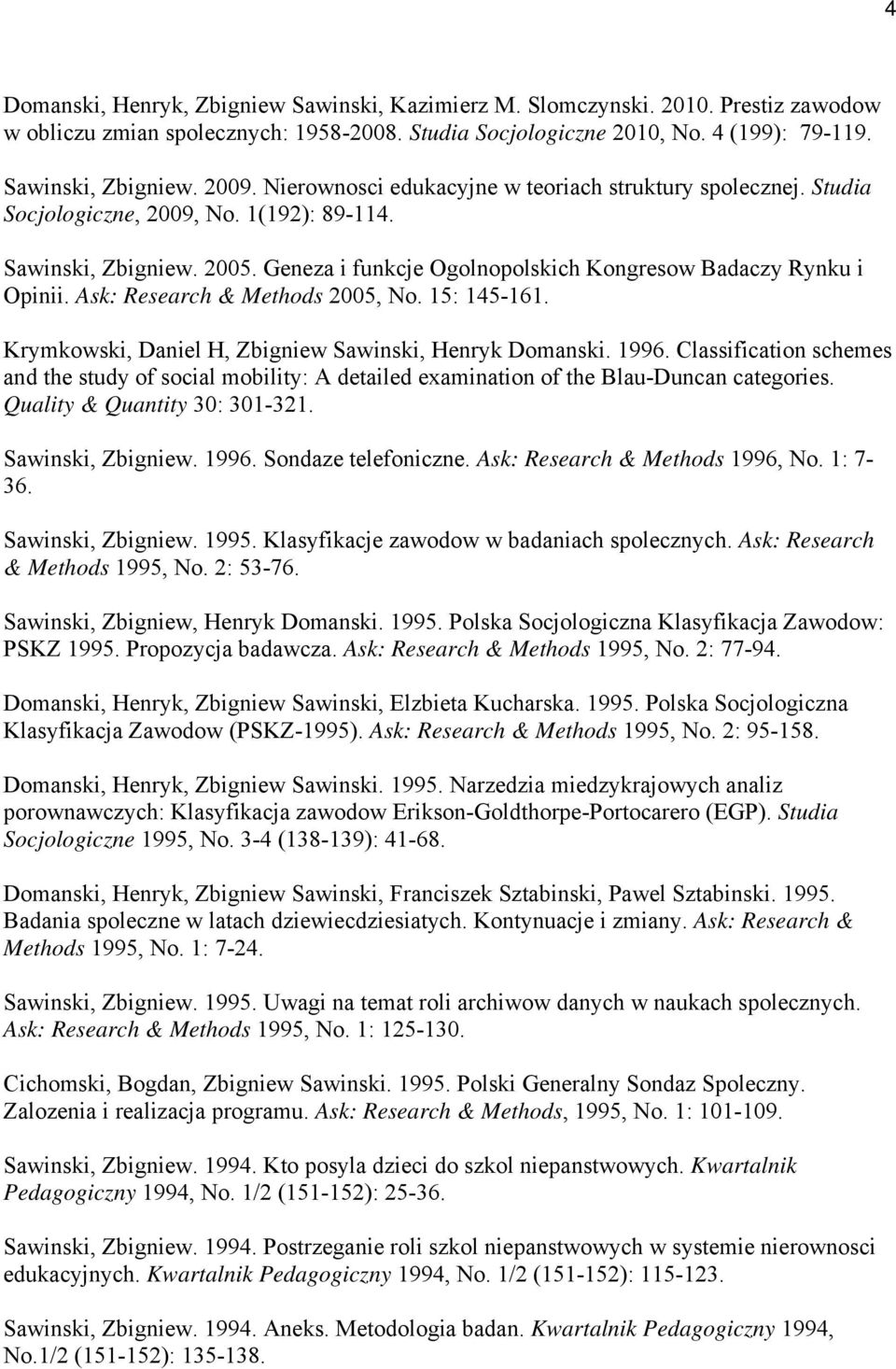 4

Domanski, Henryk, Zbigniew Sawinski, Kazimierz M. Slomczynski. 2010. Prestiz zawodow w obliczu zmian spolecznych: 1958-2008. Studia Socjologiczne 2010, No. 4 (199): 79-119.

Sawinski, Zbigniew. 2009. Nierownosci edukacyjne w teoriach struktury spolecznej. Studia Socjologiczne, 2009, No. 1(192): 89-114.

Sawinski, Zbigniew. 2005. Geneza i funkcje Ogolnopolskich Kongresow Badaczy Rynku i Opinii. Ask: Research & Methods 2005, No. 15: 145-161.

Krymkowski, Daniel H, Zbigniew Sawinski, Henryk Domanski. 1996. Classification schemes and the study of social mobility: A detailed examination of the Blau-Duncan categories. Quality & Quantity 30: 301-321.

Sawinski, Zbigniew. 1996. Sondaze telefoniczne. Ask: Research & Methods 1996, No. 1: 7-36.

Sawinski, Zbigniew. 1995. Klasyfikacje zawodow w badaniach spolecznych. Ask: Research & Methods 1995, No. 2: 53-76.

Sawinski, Zbigniew, Henryk Domanski. 1995. Polska Socjologiczna Klasyfikacja Zawodow: PSKZ 1995. Propozycja badawcza. Ask: Research & Methods 1995, No. 2: 77-94.

Domanski, Henryk, Zbigniew Sawinski, Elzbieta Kucharska. 1995. Polska Socjologiczna Klasyfikacja Zawodow (PSKZ-1995). Ask: Research & Methods 1995, No. 2: 95-158.

Domanski, Henryk, Zbigniew Sawinski. 1995. Narzedzia miedzykrajowych analiz porownawczych: Klasyfikacja zawodow Erikson-Goldthorpe-Portocarero (EGP). Studia Socjologiczne 1995, No. 3-4 (138-139): 41-68.

Domanski, Henryk, Zbigniew Sawinski, Franciszek Sztabinski, Pawel Sztabinski. 1995. Badania spoleczne w latach dziewiecdziesiatych. Kontynuacje i zmiany. Ask: Research & Methods 1995, No. 1: 7-24.

Sawinski, Zbigniew. 1995. Uwagi na temat roli archiwow danych w naukach spolecznych. Ask: Research & Methods 1995, No. 1: 125-130.

Cichomski, Bogdan, Zbigniew Sawinski. 1995. Polski Generalny Sondaz Spoleczny. Zalozenia i realizacja programu. Ask: Research & Methods, 1995, No. 1: 101-109.

Sawinski, Zbigniew. 1994. Kto posyla dzieci do szkol niepanstwowych. Kwartalnik Pedagogiczny 1994, No. 1/2 (151-152): 25-36.

Sawinski, Zbigniew. 1994. Postrzeganie roli szkol niepanstwowych w systemie nierownosci edukacyjnych. Kwartalnik Pedagogiczny 1994, No. 1/2 (151-152): 115-123.

Sawinski, Zbigniew. 1994. Aneks. Metodologia badan. Kwartalnik Pedagogiczny 1994, No.1/2 (151-152): 135-138.